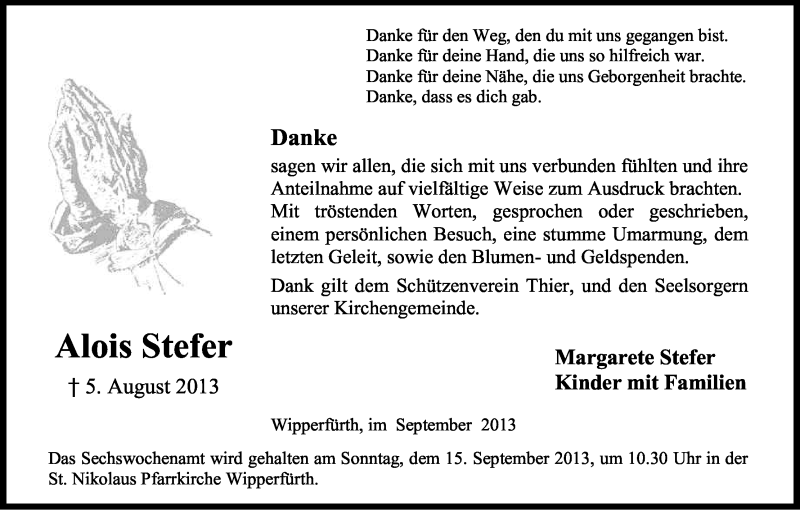 Danke für den Weg, den du mit uns gegangen bist.
Danke für deine Hand, die uns so hilfreich war.
Danke für deine Nähe, die uns Geborgenheit brachte.
Danke, dass es dich gab.

Danke

sagen wir allen, die sich mit uns verbunden fühlten und ihre Anteilnahme auf vielfältige Weise zum Ausdruck brachten. Mit tröstenden Worten, gesprochen oder geschrieben, einem persönlichen Besuch, eine stumme Umarmung, dem letzten Geleit, sowie den Blumen- und Geldspenden.

Dank gilt dem Schützenverein Thier, und den Seelsorgern unserer Kirchengemeinde.

Alois Stefer

† 5. August 2013

Margarete Stefer
Kinder mit Familien

Wipperfürth, im September 2013

Das Sechswochenamt wird gehalten am Sonntag, dem 15. September 2013, um 10.30 Uhr in der St. Nikolaus Pfarrkirche Wipperfürth.